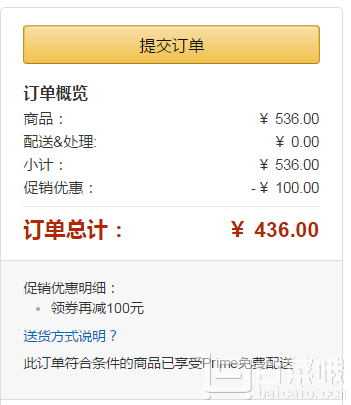 提交订单

订单概览

商品： ¥ 536.00
配送&处理: ¥ 0.00
小计： ¥ 536.00
促销优惠： - ¥ 100.00

订单总计： ¥ 436.00

促销优惠明细：
• 领券再减100元

送货方式说明？

此订单符合条件的商品已享受Prime免费配送

白菜哦
baicaio.com